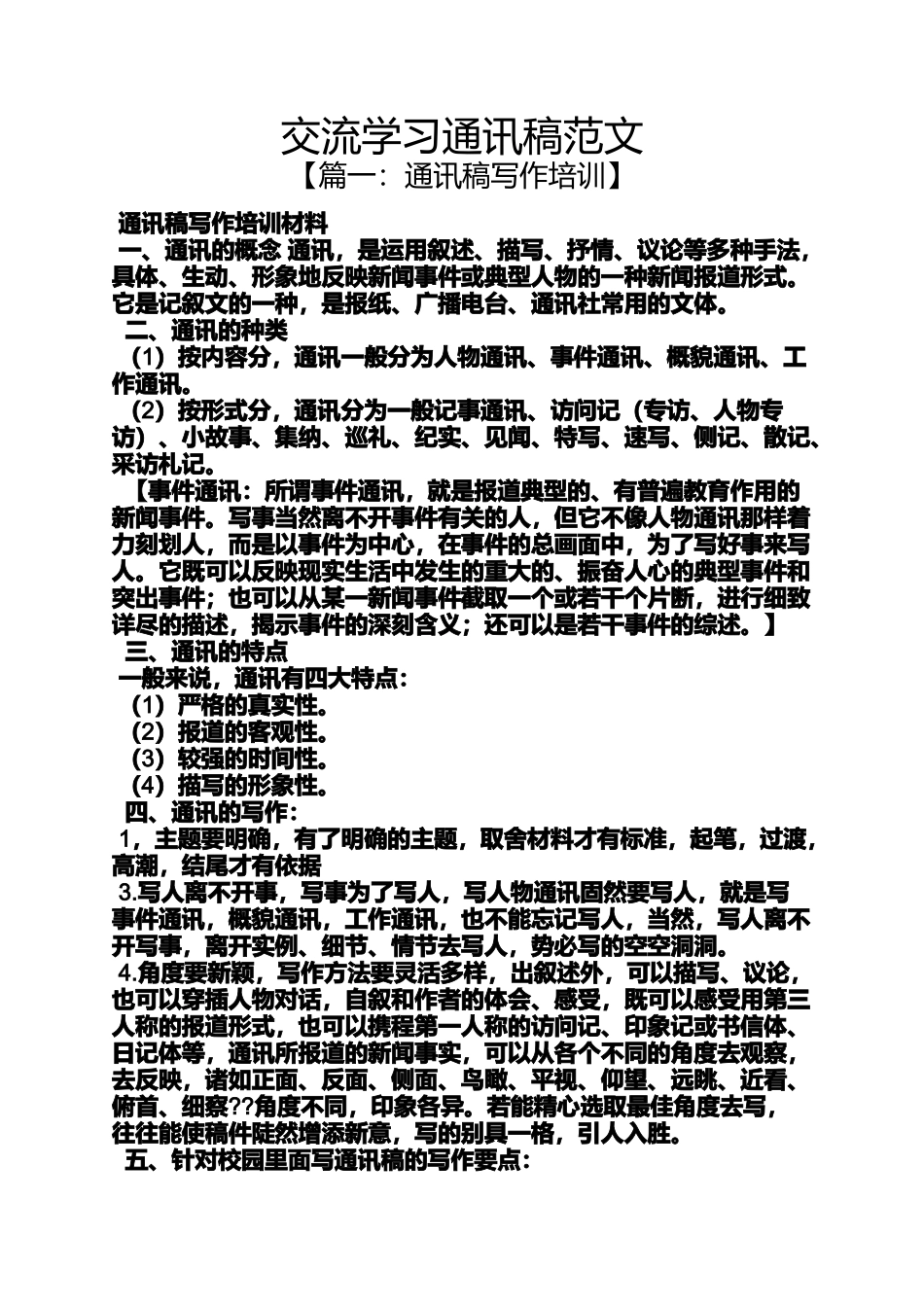 交流学习通讯稿范文
【篇一：通讯稿写作培训】

通讯稿写作培训材料
一、通讯的概念 通讯，是运用叙述、描写、抒情、议论等多种手法，具体、生动、形象地反映新闻事件或典型人物的一种新闻报道形式。它是记叙文的一种，是报纸、广播电台、通讯社常用的文体。
二、通讯的种类
（1）按内容分，通讯一般分为人物通讯、事件通讯、概貌通讯、工作通讯。
（2）按形式分，通讯分为一般记事通讯、访问记（专访、人物专访）、小故事、集纳、巡礼、纪实、见闻、特写、速写、侧记、散记、采访札记。
【事件通讯：所谓事件通讯，就是报道典型的、有普遍教育作用的新闻事件。写事当然离不开事件有关的人，但它不像人物通讯那样着力刻划人，而是以事件为中心，在事件的总画面中，为了写好事来写人。它既可以反映现实生活中发生的重大的、振奋人心的典型事件和突出事件；也可以从某一新闻事件截取一个或若干个片断，进行细致详尽的描述，揭示事件的深刻含义；还可以是若干事件的综述。】
三、通讯的特点
一般来说，通讯有四大特点：
（1）严格的真实性。
（2）报道的客观性。
（3）较强的时间性。
（4）描写的形象性。
四、通讯的写作：
1，主题要明确，有了明确的主题，取舍材料才有标准，起笔，过渡，高潮，结尾才有依据
3.写人离不开事，写事为了写人，写人物通讯固然要写人，就是写事件通讯，概貌通讯，工作通讯，也不能忘记写人，当然，写人离不开写事，离开实例、细节、情节去写人，势必写的空空洞洞。
4.角度要新颖，写作方法要灵活多样，出叙述外，可以描写、议论，也可以穿插人物对话，自叙和作者的体会、感受，既可以感受用第三人称的报道形式，也可以携程第一人称的访问记、印象记或书信体、日记体等，通讯所报道的新闻事实，可以从各个不同的角度去观察，去反映，诸如正面、反面、侧面、鸟瞰、平视、仰望、远眺、近看、俯首、细察??角度不同，印象各异。若能精心选取最佳角度去写，往往能使稿件陡然增添新意，写的别具一格，引人入胜。
五、针对校园里面写通讯稿的写作要点：